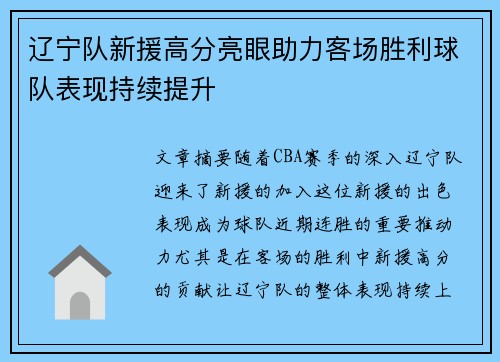 辽宁队新援高分亮眼助力客场胜利球队表现持续提升

文章摘要随着CBA赛季的深入辽宁队迎来了新援的加入这位新援的出色表现成为球队近期连胜的重要推动力尤其是在客场的胜利中新援高分的贡献让辽宁队的整体表现持续上